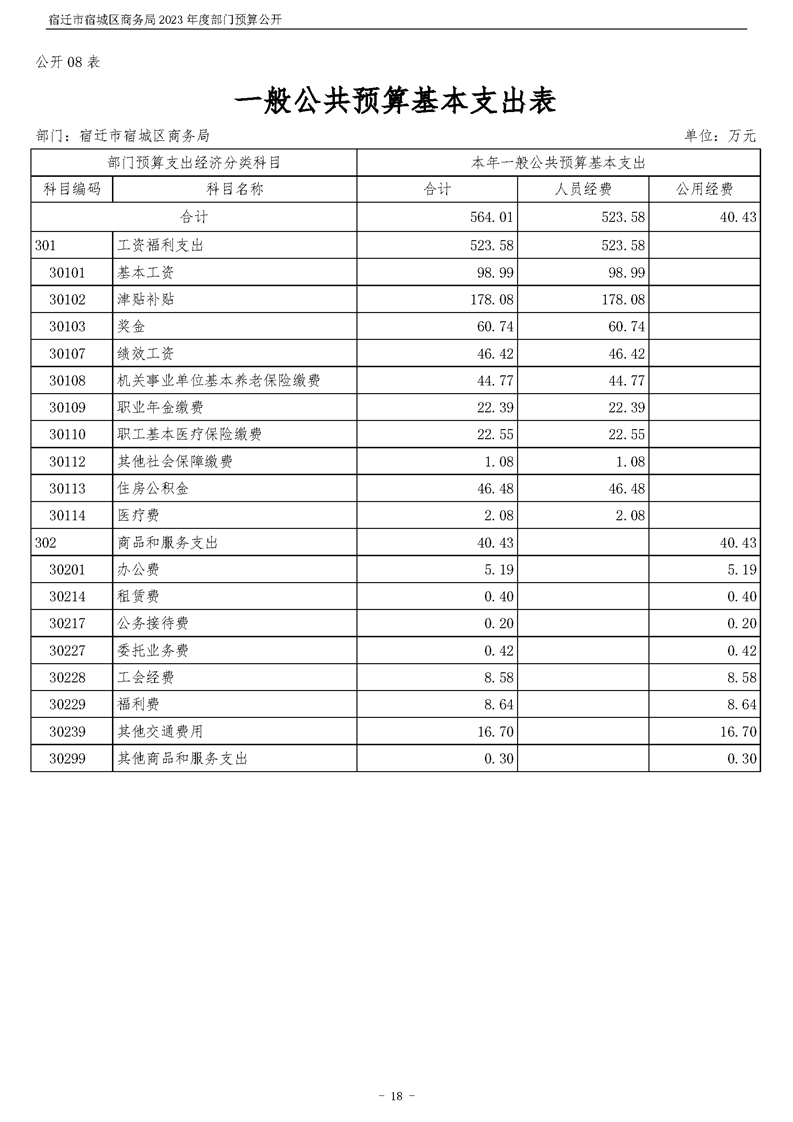 宿迁市宿城区商务局 2023 年度部门预算公开

公开 08 表

一般公共预算基本支出表

部门：宿迁市宿城区商务局

单位：万元

| 部门预算支出经济分类科目 | | 本年一般公共预算基本支出 | | |
|---|---|---|---|---|
| 科目编码 | 科目名称 | 合计 | 人员经费 | 公用经费 |
| 合计 | | 564.01 | 523.58 | 40.43 |
| 301 | 工资福利支出 | 523.58 | 523.58 | |
| 30101 | 基本工资 | 98.99 | 98.99 | |
| 30102 | 津贴补贴 | 178.08 | 178.08 | |
| 30103 | 奖金 | 60.74 | 60.74 | |
| 30107 | 绩效工资 | 46.42 | 46.42 | |
| 30108 | 机关事业单位基本养老保险缴费 | 44.77 | 44.77 | |
| 30109 | 职业年金缴费 | 22.39 | 22.39 | |
| 30110 | 职工基本医疗保险缴费 | 22.55 | 22.55 | |
| 30112 | 其他社会保障缴费 | 1.08 | 1.08 | |
| 30113 | 住房公积金 | 46.48 | 46.48 | |
| 30114 | 医疗费 | 2.08 | 2.08 | |
| 302 | 商品和服务支出 | 40.43 | | 40.43 |
| 30201 | 办公费 | 5.19 | | 5.19 |
| 30214 | 租赁费 | 0.40 | | 0.40 |
| 30217 | 公务接待费 | 0.20 | | 0.20 |
| 30227 | 委托业务费 | 0.42 | | 0.42 |
| 30228 | 工会经费 | 8.58 | | 8.58 |
| 30229 | 福利费 | 8.64 | | 8.64 |
| 30239 | 其他交通费用 | 16.70 | | 16.70 |
| 30299 | 其他商品和服务支出 | 0.30 | | 0.30 |

- 18 -